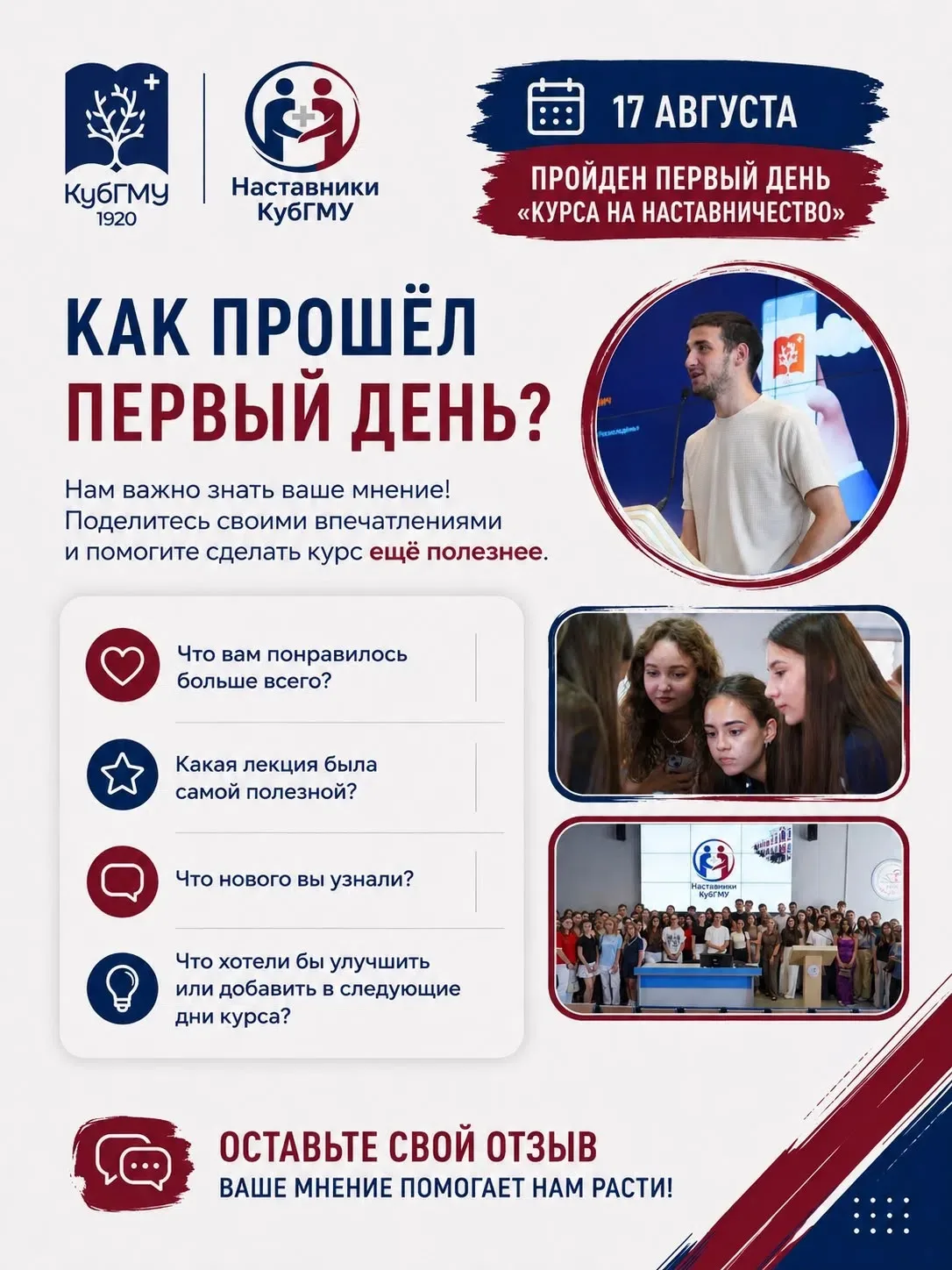 КубГМУ
1920

Наставники КубГМУ

17 АВГУСТА

ПРОЙДЕН ПЕРВЫЙ ДЕНЬ «КУРСА НА НАСТАВНИЧЕСТВО»

КАК ПРОШЁЛ ПЕРВЫЙ ДЕНЬ?

Нам важно знать ваше мнение! Поделитесь своими впечатлениями и помогите сделать курс ещё полезнее.

Что вам понравилось больше всего?

Какая лекция была самой полезной?

Что нового вы узнали?

Что хотели бы улучшить или добавить в следующие дни курса?

Наставники КубГМУ

ОСТАВЬТЕ СВОЙ ОТЗЫВ
ВАШЕ МНЕНИЕ ПОМОГАЕТ НАМ РАСТИ!